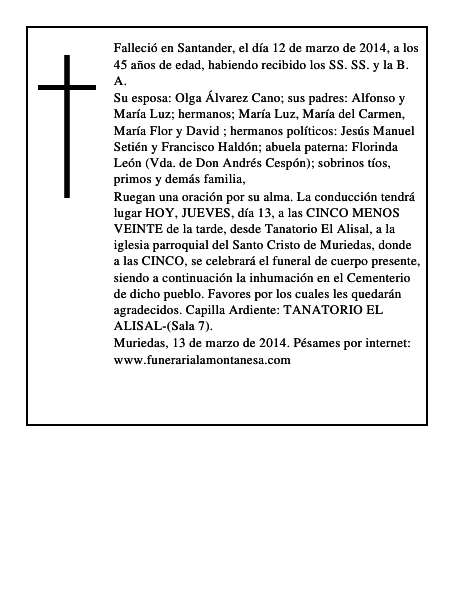 Falleció en Santander, el día 12 de marzo de 2014, a los 45 años de edad, habiendo recibido los SS. SS. y la B. A.
Su esposa: Olga Álvarez Cano; sus padres: Alfonso y María Luz; hermanos; María Luz, María del Carmen, María Flor y David ; hermanos políticos: Jesús Manuel Setién y Francisco Haldón; abuela paterna: Florinda León (Vda. de Don Andrés Cespón); sobrinos tíos, primos y demás familia,
Ruegan una oración por su alma. La conducción tendrá lugar HOY, JUEVES, día 13, a las CINCO MENOS VEINTE de la tarde, desde Tanatorio El Alisal, a la iglesia parroquial del Santo Cristo de Muriedas, donde a las CINCO, se celebrará el funeral de cuerpo presente, siendo a continuación la inhumación en el Cementerio de dicho pueblo. Favores por los cuales les quedarán agradecidos. Capilla Ardiente: TANATORIO EL ALISAL-(Sala 7).
Muriedas, 13 de marzo de 2014. Pésames por internet: www.funerarialamontanesa.com